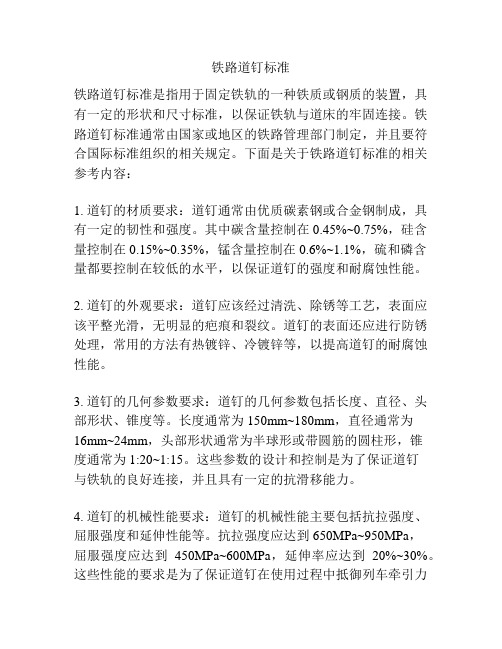 铁路道钉标准

铁路道钉标准是指用于固定铁轨的一种铁质或钢质的装置，具有一定的形状和尺寸标准，以保证铁轨与道床的牢固连接。铁路道钉标准通常由国家或地区的铁路管理部门制定，并且要符合国际标准组织的相关规定。下面是关于铁路道钉标准的相关参考内容：

1. 道钉的材质要求：道钉通常由优质碳素钢或合金钢制成，具有一定的韧性和强度。其中碳含量控制在 0.45%~0.75%，硅含量控制在 0.15%~0.35%，锰含量控制在 0.6%~1.1%，硫和磷含量都要控制在较低的水平，以保证道钉的强度和耐腐蚀性能。

2. 道钉的外观要求：道钉应该经过清洗、除锈等工艺，表面应该平整光滑，无明显的疤痕和裂纹。道钉的表面还应进行防锈处理，常用的方法有热镀锌、冷镀锌等，以提高道钉的耐腐蚀性能。

3. 道钉的几何参数要求：道钉的几何参数包括长度、直径、头部形状、锥度等。长度通常为 150mm~180mm，直径通常为 16mm~24mm，头部形状通常为半球形或带圆筋的圆柱形，锥度通常为 1:20~1:15。这些参数的设计和控制是为了保证道钉与铁轨的良好连接，并且具有一定的抗滑移能力。

4. 道钉的机械性能要求：道钉的机械性能主要包括抗拉强度、屈服强度和延伸性能等。抗拉强度应达到 650MPa~950MPa，屈服强度应达到 450MPa~600MPa，延伸率应达到 20%~30%。这些性能的要求是为了保证道钉在使用过程中抵御列车牵引力